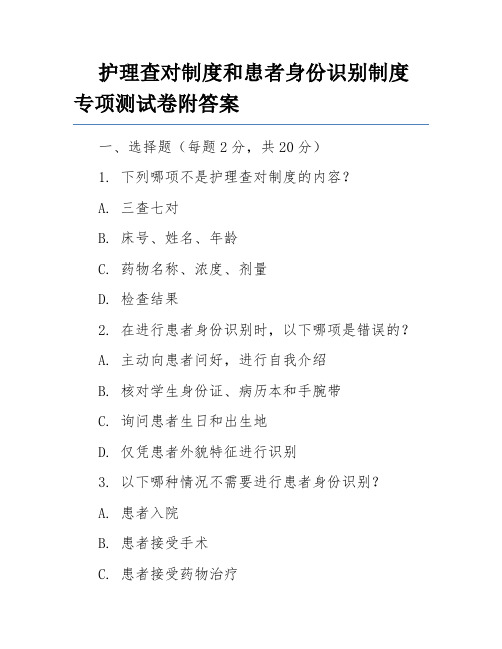 护理查对制度和患者身份识别制度专项测试卷附答案

一、选择题（每题 2 分，共 20 分）

1. 下列哪项不是护理查对制度的内容？

A. 三查七对

B. 床号、姓名、年龄

C. 药物名称、浓度、剂量

D. 检查结果

2. 在进行患者身份识别时，以下哪项是错误的？

A. 主动向患者问好，进行自我介绍

B. 核对学生身份证、病历本和手腕带

C. 询问患者生日和出生地

D. 仅凭患者外貌特征进行识别

3. 以下哪种情况不需要进行患者身份识别？

A. 患者入院

B. 患者接受手术

C. 患者接受药物治疗